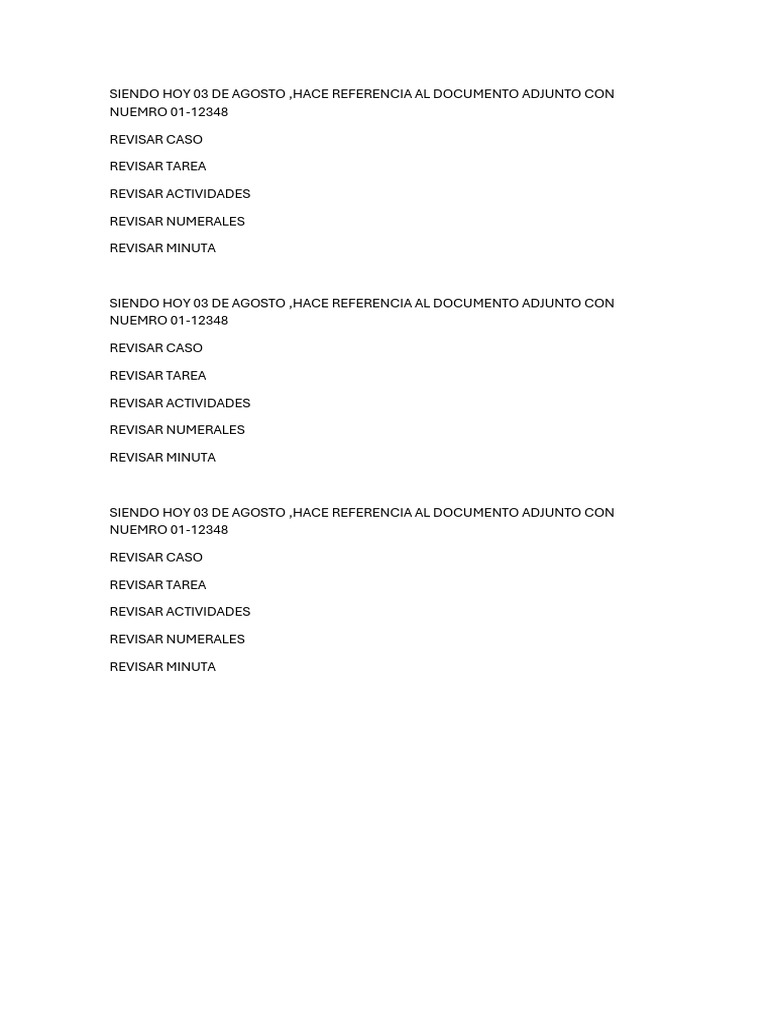 SIENDO HOY 03 DE AGOSTO ,HACE REFERENCIA AL DOCUMENTO ADJUNTO CON NUEMRO 01-12348

REVISAR CASO

REVISAR TAREA

REVISAR ACTIVIDADES

REVISAR NUMERALES

REVISAR MINUTA

SIENDO HOY 03 DE AGOSTO ,HACE REFERENCIA AL DOCUMENTO ADJUNTO CON NUEMRO 01-12348

REVISAR CASO

REVISAR TAREA

REVISAR ACTIVIDADES

REVISAR NUMERALES

REVISAR MINUTA

SIENDO HOY 03 DE AGOSTO ,HACE REFERENCIA AL DOCUMENTO ADJUNTO CON NUEMRO 01-12348

REVISAR CASO

REVISAR TAREA

REVISAR ACTIVIDADES

REVISAR NUMERALES

REVISAR MINUTA